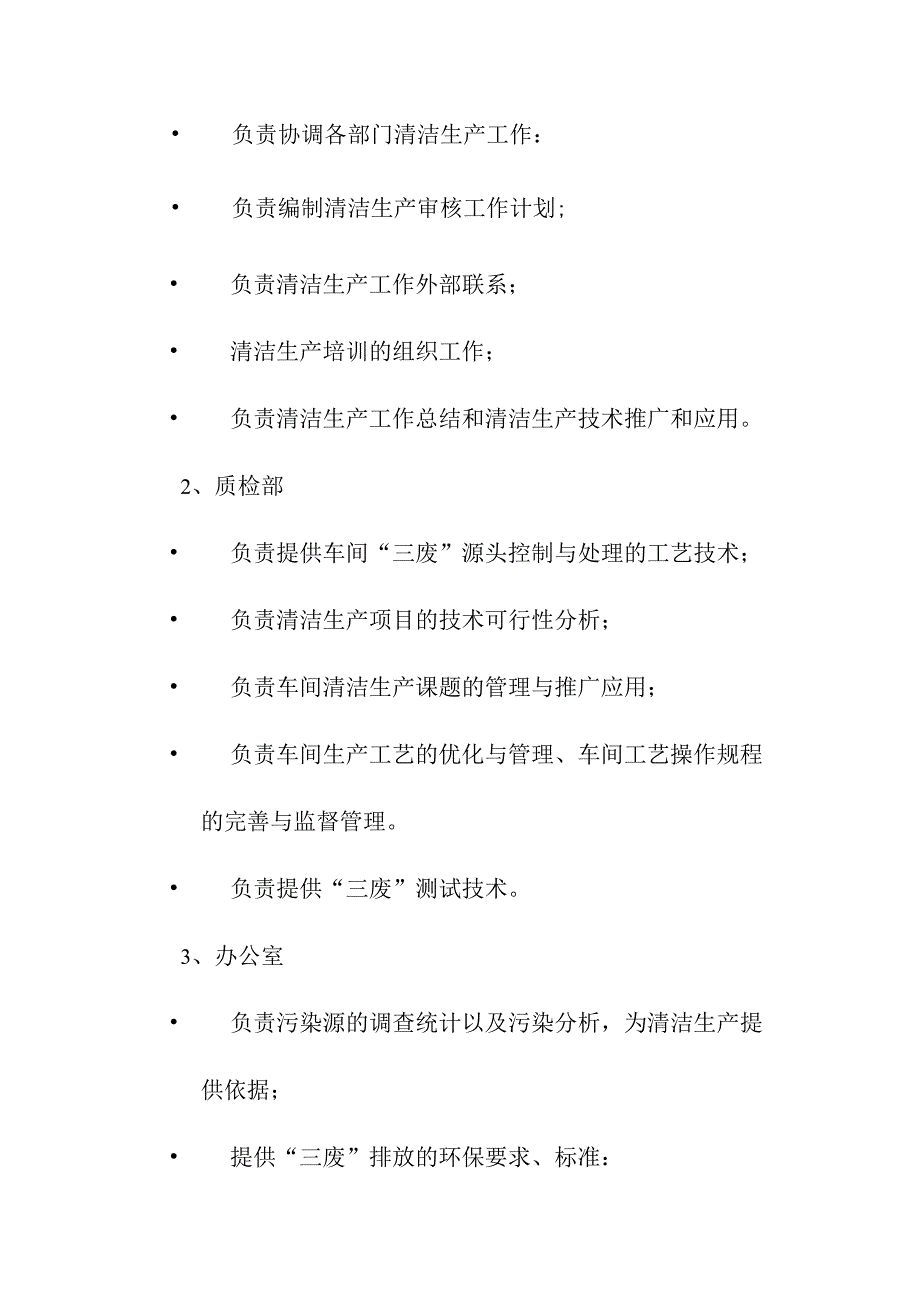 • 负责协调各部门清洁生产工作：

• 负责编制清洁生产审核工作计划；

• 负责清洁生产工作外部联系；

• 清洁生产培训的组织工作；

• 负责清洁生产工作总结和清洁生产技术推广和应用。

2、质检部

• 负责提供车间“三废”源头控制与处理的工艺技术；

• 负责清洁生产项目的技术可行性分析；

• 负责车间清洁生产课题的管理与推广应用；

• 负责车间生产工艺的优化与管理、车间工艺操作规程的完善与监督管理。

• 负责提供“三废”测试技术。

3、办公室

• 负责污染源的调查统计以及污染分析，为清洁生产提供依据；

• 提供“三废”排放的环保要求、标准：